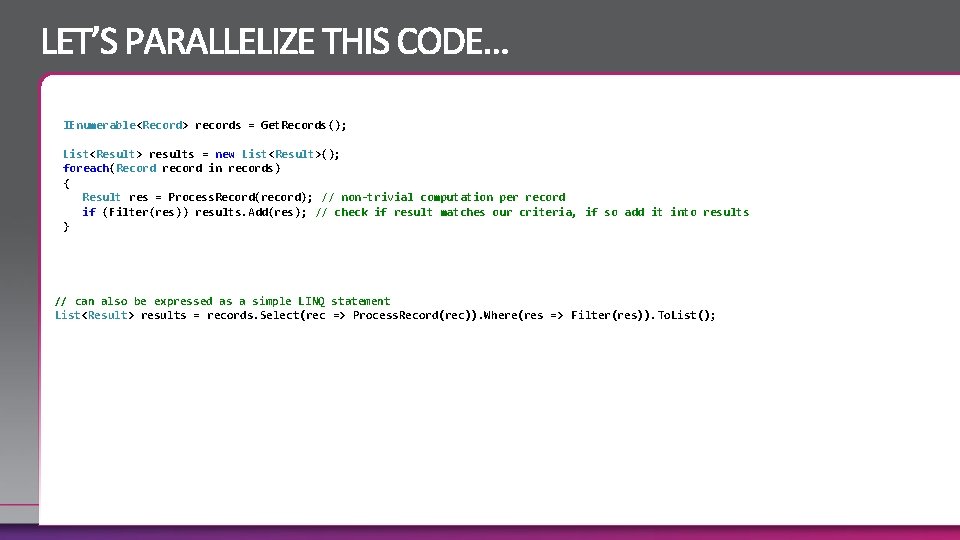 LET'S PARALLELIZE THIS CODE…

IEnumerable<Record> records = GetRecords();

List<Result> results = new List<Result>();
foreach(Record record in records)
{
    Result res = ProcessRecord(record); // non-trivial computation per record
    if (Filter(res)) results.Add(res); // check if result matches our criteria, if so add it into results
}

// can also be expressed as a simple LINQ statement
List<Result> results = records.Select(rec => ProcessRecord(rec)).Where(res => Filter(res)).ToList();